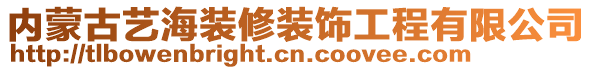 内蒙古艺海装修装饰工程有限公司
http://tlbowenbright.cn.coovee.com